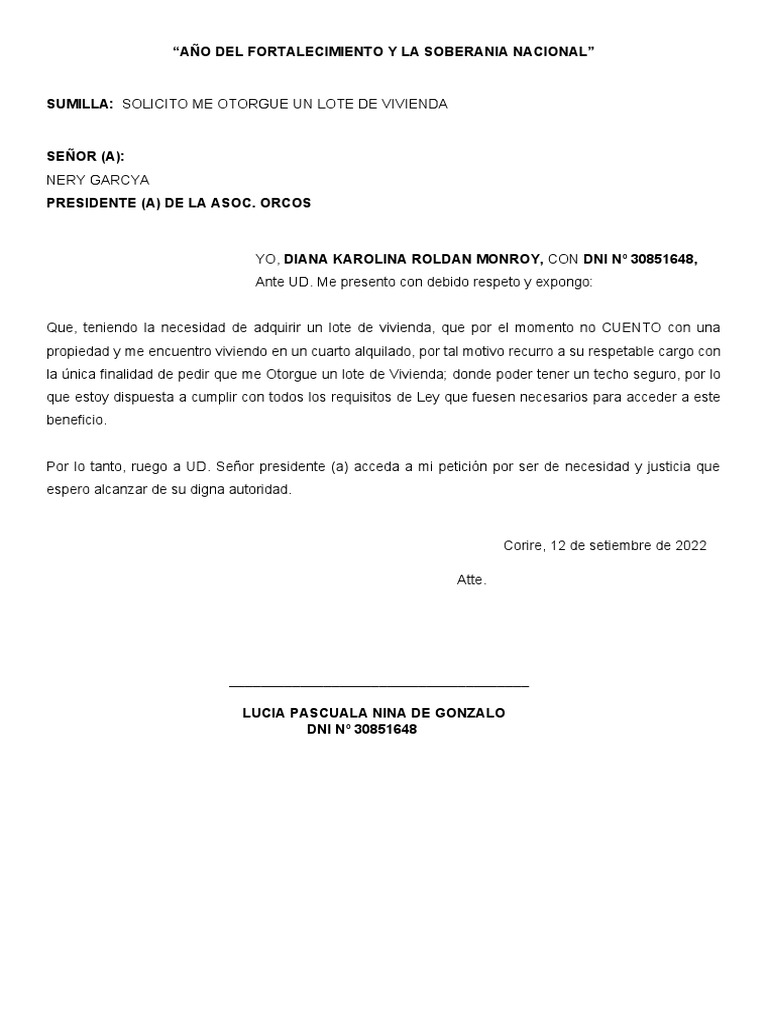 “AÑO DEL FORTALECIMIENTO Y LA SOBERANIA NACIONAL”

SUMILLA: SOLICITO ME OTORGUE UN LOTE DE VIVIENDA

SEÑOR (A):
NERY GARCYA
PRESIDENTE (A) DE LA ASOC. ORCOS

YO, DIANA KAROLINA ROLDAN MONROY, CON DNI N° 30851648,
Ante UD. Me presento con debido respeto y expongo:

Que, teniendo la necesidad de adquirir un lote de vivienda, que por el momento no CUENTO con una propiedad y me encuentro viviendo en un cuarto alquilado, por tal motivo recurro a su respetable cargo con la única finalidad de pedir que me Otorgue un lote de Vivienda; donde poder tener un techo seguro, por lo que estoy dispuesta a cumplir con todos los requisitos de Ley que fuesen necesarios para acceder a este beneficio.

Por lo tanto, ruego a UD. Señor presidente (a) acceda a mi petición por ser de necesidad y justicia que espero alcanzar de su digna autoridad.

Corire, 12 de setiembre de 2022

Atte.

LUCIA PASCUALA NINA DE GONZALO
DNI N° 30851648